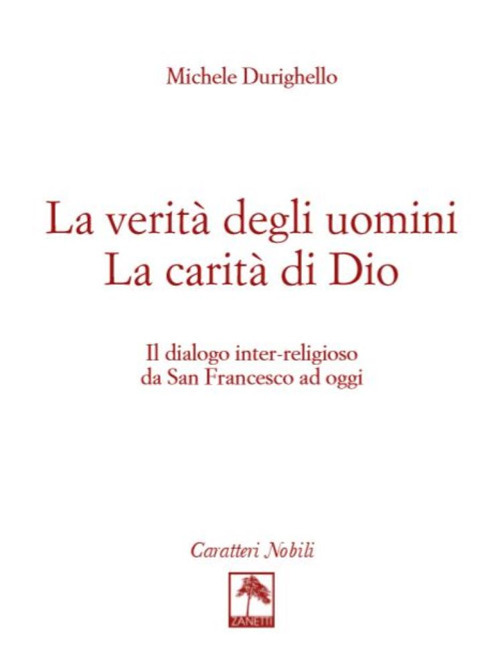 Michele Durighello

La verità degli uomini
La carità di Dio

Il dialogo inter-religioso
da San Francesco ad oggi

Caratteri Nobili

ZANETTI